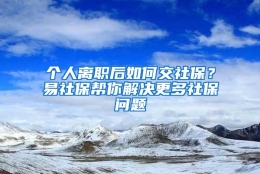 个人离职后如何交社保？易社保帮你解决更多社保问题